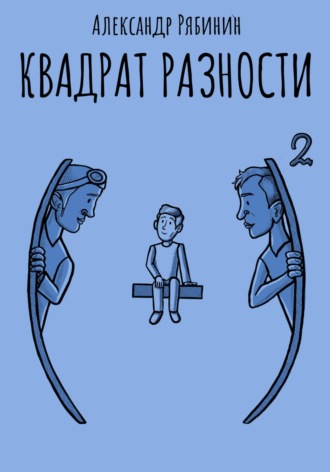 Александр Рябинин

КВАДРАТ РАЗНОСТИ

2